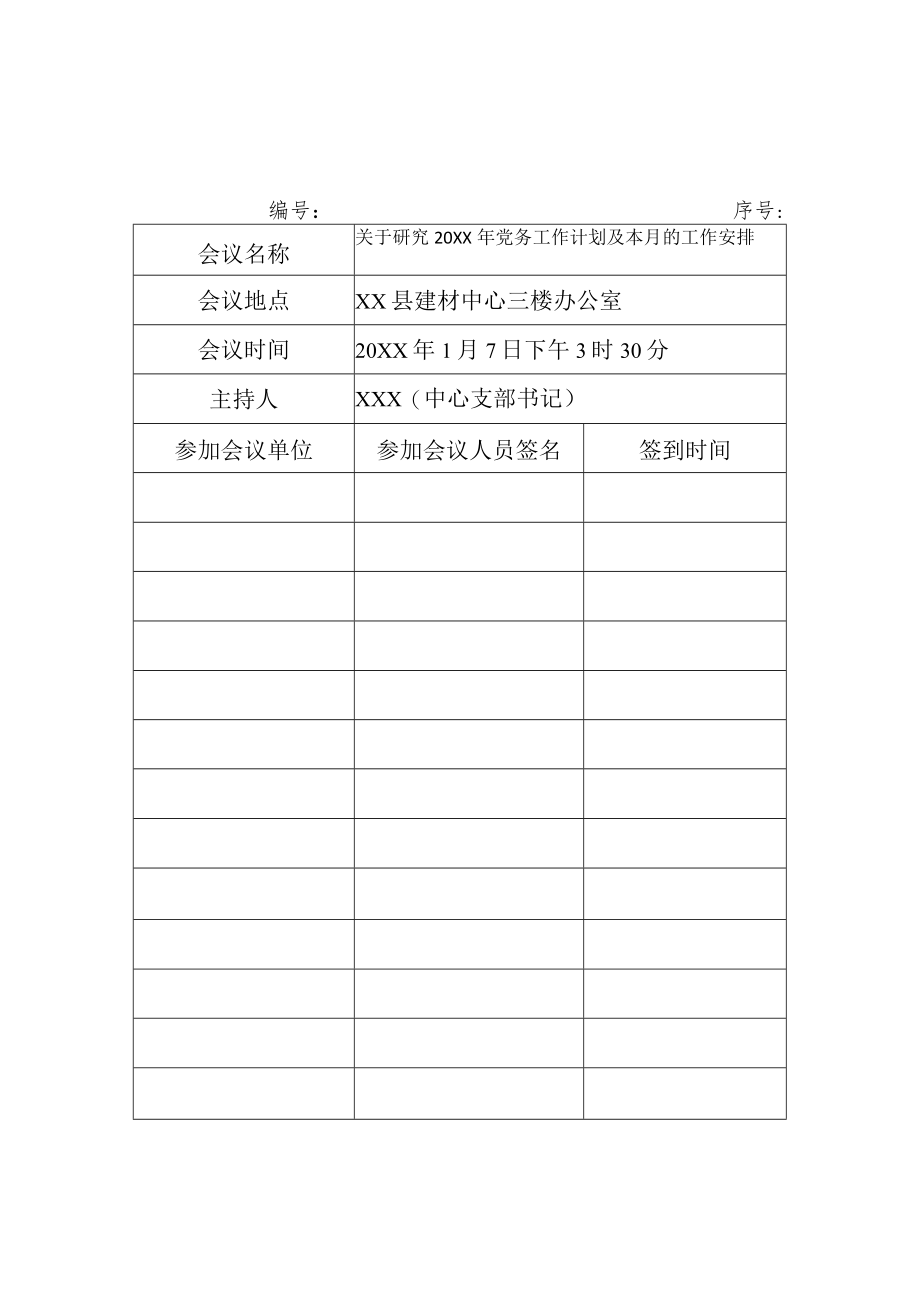 编号：　　　　　　　　　　　　　　　　　　　　　　序号：

| 会议名称 | 关于研究 20XX 年党务工作计划及本月的工作安排 | |
|---|---|---|
| 会议地点 | XX 县建材中心三楼办公室 | |
| 会议时间 | 20XX 年 1 月 7 日下午 3 时 30 分 | |
| 主持人 | XXX（中心支部书记） | |
| 参加会议单位 | 参加会议人员签名 | 签到时间 |
| | | |
| | | |
| | | |
| | | |
| | | |
| | | |
| | | |
| | | |
| | | |
| | | |
| | | |
| | | |
| | | |